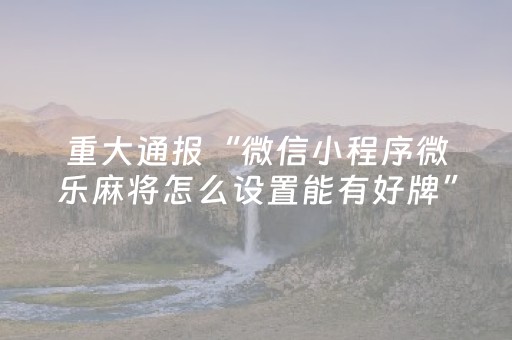 重大通报“微信小程序微乐麻将怎么设置能有好牌”